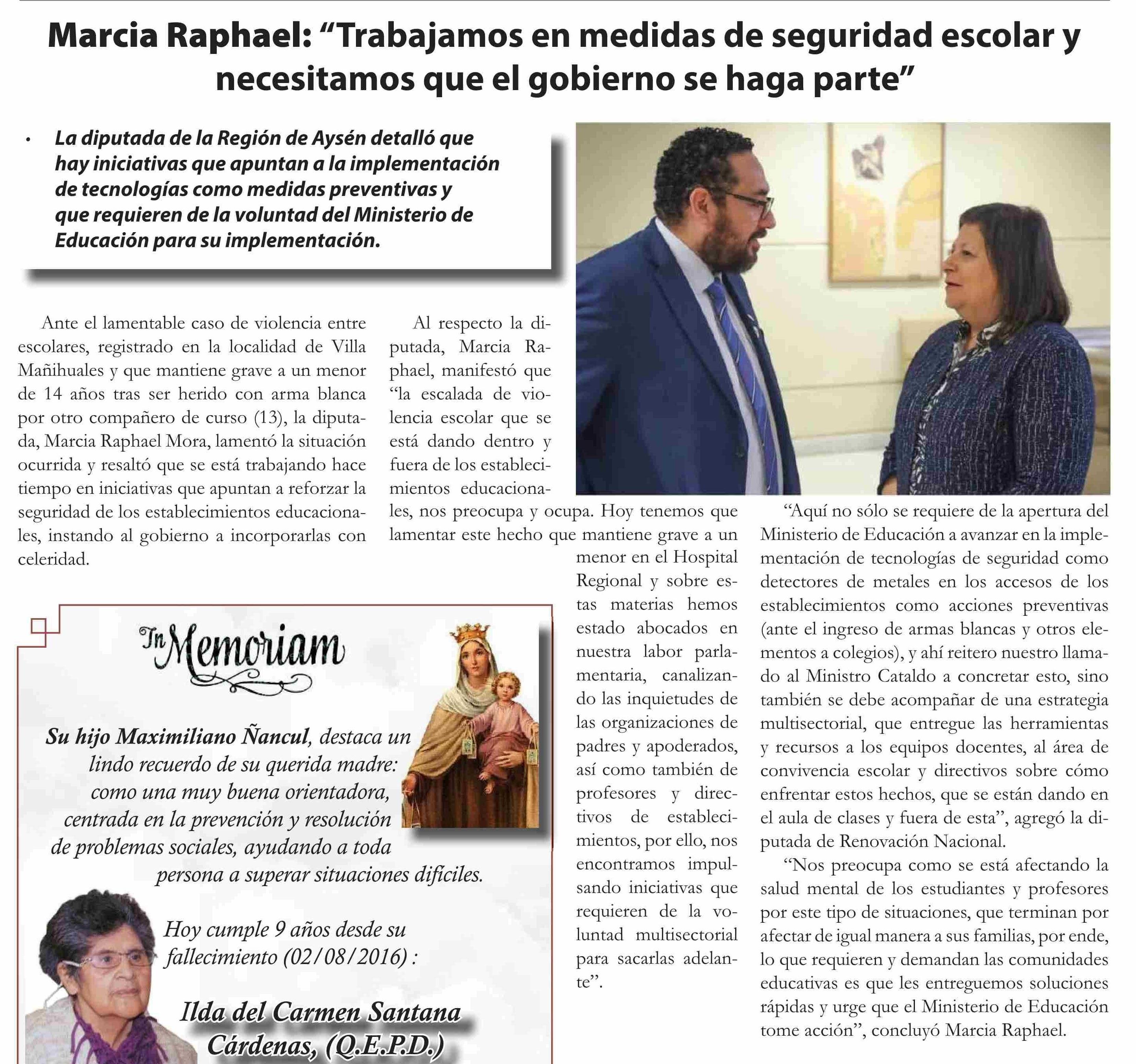 Marcia Raphael: “Trabajamos en medidas de seguridad escolar y necesitamos que el gobierno se haga parte”

• La diputada de la Región de Aysén detalló que hay iniciativas que apuntan a la implementación de tecnologías como medidas preventivas y que requieren de la voluntad del Ministerio de Educación para su implementación.

Ante el lamentable caso de violencia entre escolares, registrado en la localidad de Villa Mañihuales y que mantiene grave a un menor de 14 años tras ser herido con arma blanca por otro compañero de curso (13), la diputada, Marcia Raphael Mora, lamentó la situación ocurrida y resaltó que se está trabajando hace tiempo en iniciativas que apuntan a reforzar la seguridad de los establecimientos educacionales, instando al gobierno a incorporarlas con celeridad.

Al respecto la diputada, Marcia Raphael, manifestó que “la escalada de violencia escolar que se está dando dentro y fuera de los establecimientos educacionales, nos preocupa y ocupa. Hoy tenemos que lamentar este hecho que mantiene grave a un menor en el Hospital Regional y sobre estas materias hemos estado abocados en nuestra labor parlamentaria, canalizando las inquietudes de las organizaciones de padres y apoderados, así como también de profesores y directivos de establecimientos, por ello, nos encontramos impulsando iniciativas que requieren de la voluntad multisectorial para sacarlas adelante”.

“Aquí no sólo se requiere de la apertura del Ministerio de Educación a avanzar en la implementación de tecnologías de seguridad como detectores de metales en los accesos de los establecimientos como acciones preventivas (ante el ingreso de armas blancas y otros elementos a colegios), y ahí reitero nuestro llamado al Ministro Cataldo a concretar esto, sino también se debe acompañar de una estrategia multisectorial, que entregue las herramientas y recursos a los equipos docentes, al área de convivencia escolar y directivos sobre cómo enfrentar estos hechos, que se están dando en el aula de clases y fuera de esta”, agregó la diputada de Renovación Nacional.

“Nos preocupa como se está afectando la salud mental de los estudiantes y profesores por este tipo de situaciones, que terminan por afectar de igual manera a sus familias, por ende, lo que requieren y demandan las comunidades educativas es que les entreguemos soluciones rápidas y urge que el Ministerio de Educación tome acción”, concluyó Marcia Raphael.

In Memoriam

Su hijo Maximiliano Ñancul, destaca un lindo recuerdo de su querida madre: como una muy buena orientadora, centrada en la prevención y resolución de problemas sociales, ayudando a toda persona a superar situaciones difíciles.

Hoy cumple 9 años desde su fallecimiento (02/08/2016) :

Ilda del Carmen Santana Cárdenas, (Q.E.P.D.)